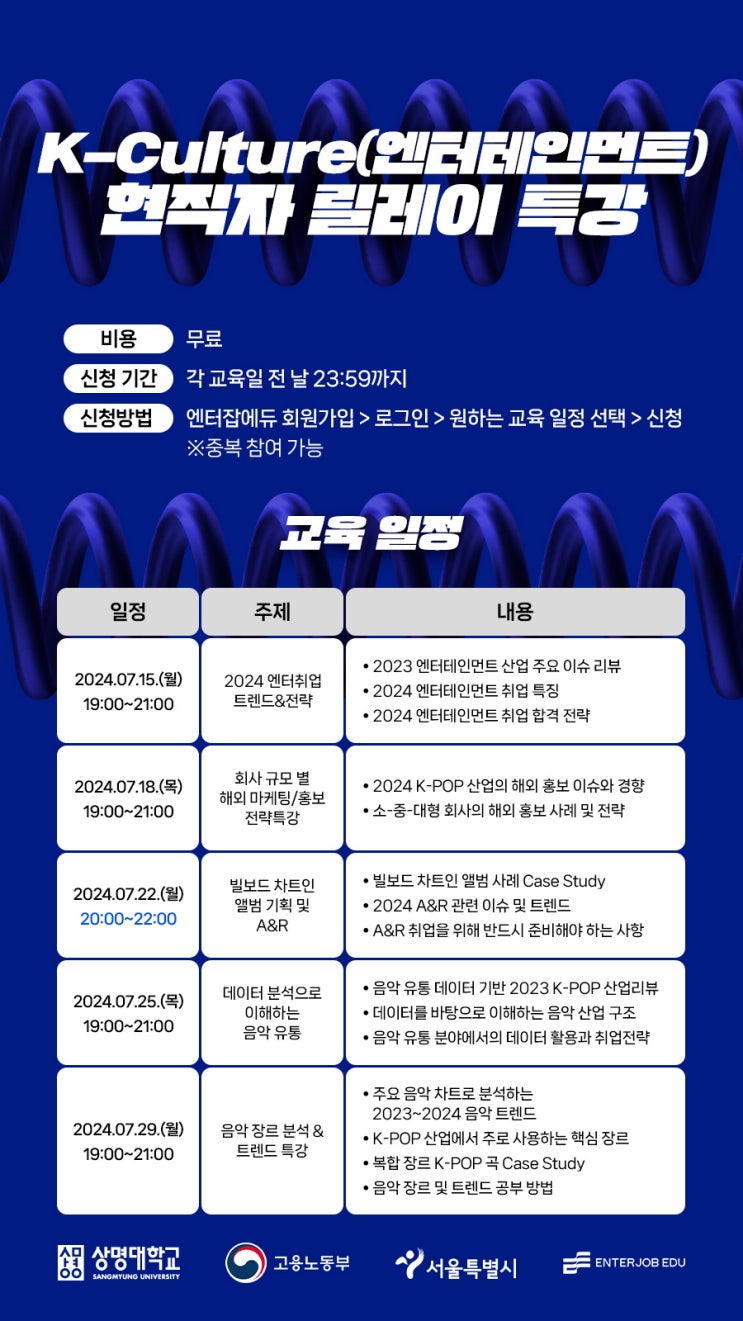 K-Culture(엔터테인먼트)
현직자 릴레이 특강

비용 무료
신청 기간 각 교육일 전 날 23:59까지
신청방법 엔터잡에듀 회원가입 > 로그인 > 원하는 교육 일정 선택 > 신청
※중복 참여 가능

교육 일정

| 일정 | 주제 | 내용 |
|---|---|---|
| 2024.07.15.(월) 19:00~21:00 | 2024 엔터취업 트렌드&전략 | • 2023 엔터테인먼트 산업 주요 이슈 리뷰 • 2024 엔터테인먼트 취업 특징 • 2024 엔터테인먼트 취업 합격 전략 |
| 2024.07.18.(목) 19:00~21:00 | 회사 규모 별 해외 마케팅/홍보 전략특강 | • 2024 K-POP 산업의 해외 홍보 이슈와 경향 • 소-중-대형 회사의 해외 홍보 사례 및 전략 |
| 2024.07.22.(월) 20:00~22:00 | 빌보드 차트인 앨범 기획 및 A&R | • 빌보드 차트인 앨범 사례 Case Study • 2024 A&R 관련 이슈 및 트렌드 • A&R 취업을 위해 반드시 준비해야 하는 사항 |
| 2024.07.25.(목) 19:00~21:00 | 데이터 분석으로 이해하는 음악 유통 | • 음악 유통 데이터 기반 2023 K-POP 산업리뷰 • 데이터를 바탕으로 이해하는 음악 산업 구조 • 음악 유통 분야에서의 데이터 활용과 취업전략 |
| 2024.07.29.(월) 19:00~21:00 | 음악 장르 분석 & 트렌드 특강 | • 주요 음악 차트로 분석하는 2023~2024 음악 트렌드 • K-POP 산업에서 주로 사용하는 핵심 장르 • 복합 장르 K-POP 곡 Case Study • 음악 장르 및 트렌드 공부 방법 |

상명대학교 SANGMYUNG UNIVERSITY 고용노동부 서울특별시 ENTERJOB EDU